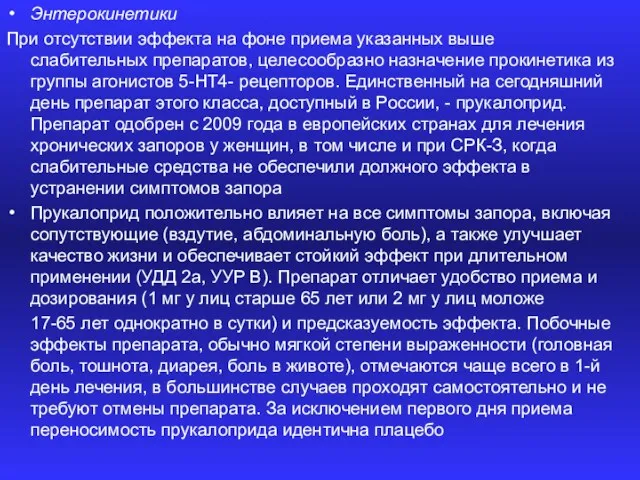 • Энтерокинетики

При отсутствии эффекта на фоне приема указанных выше слабительных препаратов, целесообразно назначение прокинетика из группы агонистов 5-НТ4- рецепторов. Единственный на сегодняшний день препарат этого класса, доступный в России, - прукалоприд. Препарат одобрен с 2009 года в европейских странах для лечения хронических запоров у женщин, в том числе и при СРК-З, когда слабительные средства не обеспечили должного эффекта в устранении симптомов запора

• Прукалоприд положительно влияет на все симптомы запора, включая сопутствующие (вздутие, абдоминальную боль), а также улучшает качество жизни и обеспечивает стойкий эффект при длительном применении (УДД 2а, УУР В). Препарат отличает удобство приема и дозирования (1 мг у лиц старше 65 лет или 2 мг у лиц моложе

17-65 лет однократно в сутки) и предсказуемость эффекта. Побочные эффекты препарата, обычно мягкой степени выраженности (головная боль, тошнота, диарея, боль в животе), отмечаются чаще всего в 1-й день лечения, в большинстве случаев проходят самостоятельно и не требуют отмены препарата. За исключением первого дня приема переносимость прукалоприда идентична плацебо